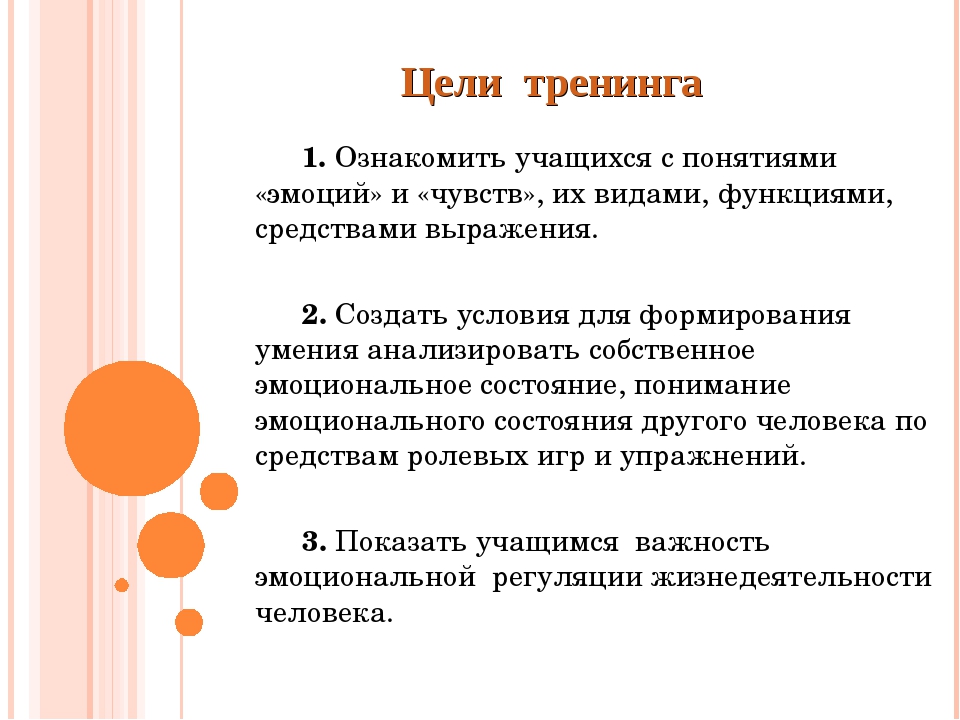 Цели тренинга

1. Ознакомить учащихся с понятиями «эмоций» и «чувств», их видами, функциями, средствами выражения.

2. Создать условия для формирования умения анализировать собственное эмоциональное состояние, понимание эмоционального состояния другого человека по средствам ролевых игр и упражнений.

3. Показать учащимся важность эмоциональной регуляции жизнедеятельности человека.